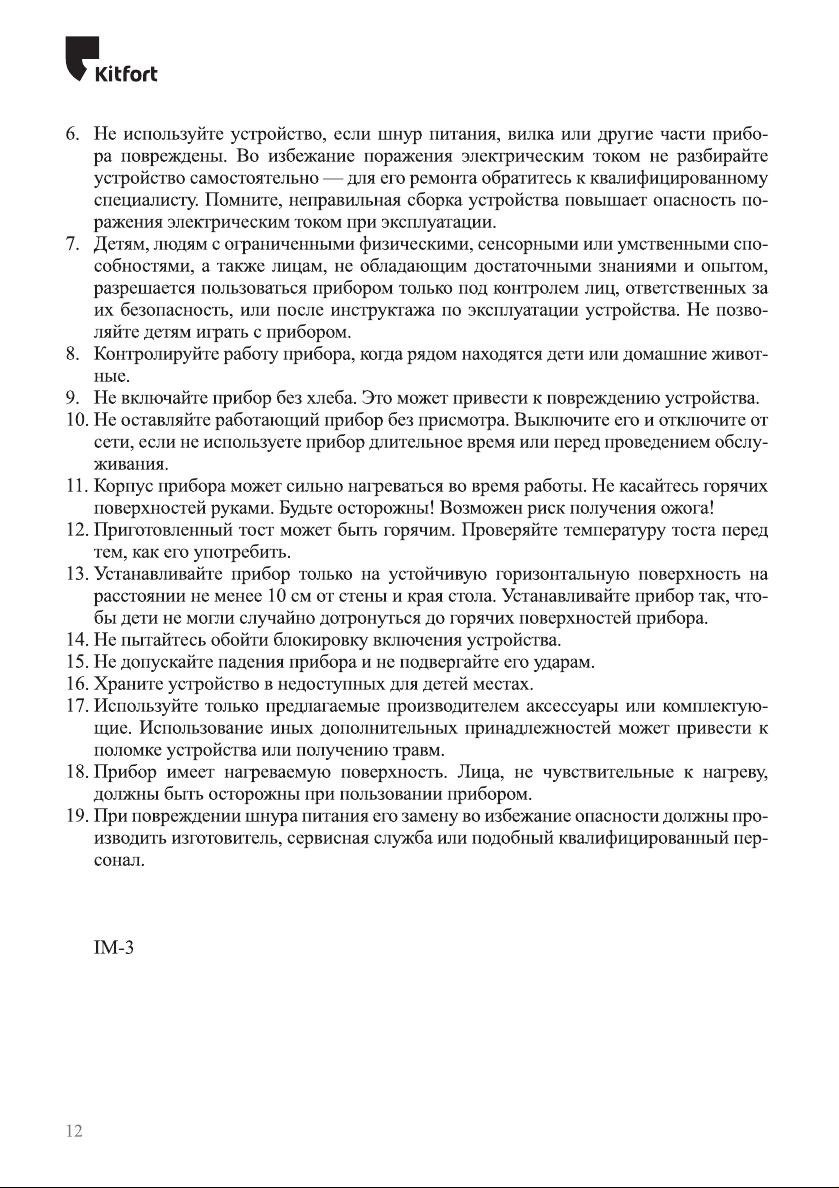 Kitfort

6. Не используйте устройство, если шнур питания, вилка или другие части прибора повреждены. Во избежание поражения электрическим током не разбирайте устройство самостоятельно — для его ремонта обратитесь к квалифицированному специалисту. Помните, неправильная сборка устройства повышает опасность поражения электрическим током при эксплуатации.
7. Детям, людям с ограниченными физическими, сенсорными или умственными способностями, а также лицам, не обладающим достаточными знаниями и опытом, разрешается пользоваться прибором только под контролем лиц, ответственных за их безопасность, или после инструктажа по эксплуатации устройства. Не позволяйте детям играть с прибором.
8. Контролируйте работу прибора, когда рядом находятся дети или домашние животные.
9. Не включайте прибор без хлеба. Это может привести к повреждению устройства.
10. Не оставляйте работающий прибор без присмотра. Выключите его и отключите от сети, если не используете прибор длительное время или перед проведением обслуживания.
11. Корпус прибора может сильно нагреваться во время работы. Не касайтесь горячих поверхностей руками. Будьте осторожны! Возможен риск получения ожога!
12. Приготовленный тост может быть горячим. Проверяйте температуру тоста перед тем, как его употребить.
13. Устанавливайте прибор только на устойчивую горизонтальную поверхность на расстоянии не менее 10 см от стены и края стола. Устанавливайте прибор так, чтобы дети не могли случайно дотронуться до горячих поверхностей прибора.
14. Не пытайтесь обойти блокировку включения устройства.
15. Не допускайте падения прибора и не подвергайте его ударам.
16. Храните устройство в недоступных для детей местах.
17. Используйте только предлагаемые производителем аксессуары или комплектующие. Использование иных дополнительных принадлежностей может привести к поломке устройства или получению травм.
18. Прибор имеет нагреваемую поверхность. Лица, не чувствительные к нагреву, должны быть осторожны при пользовании прибором.
19. При повреждении шнура питания его замену во избежание опасности должны производить изготовитель, сервисная служба или подобный квалифицированный персонал.

IM-3

12